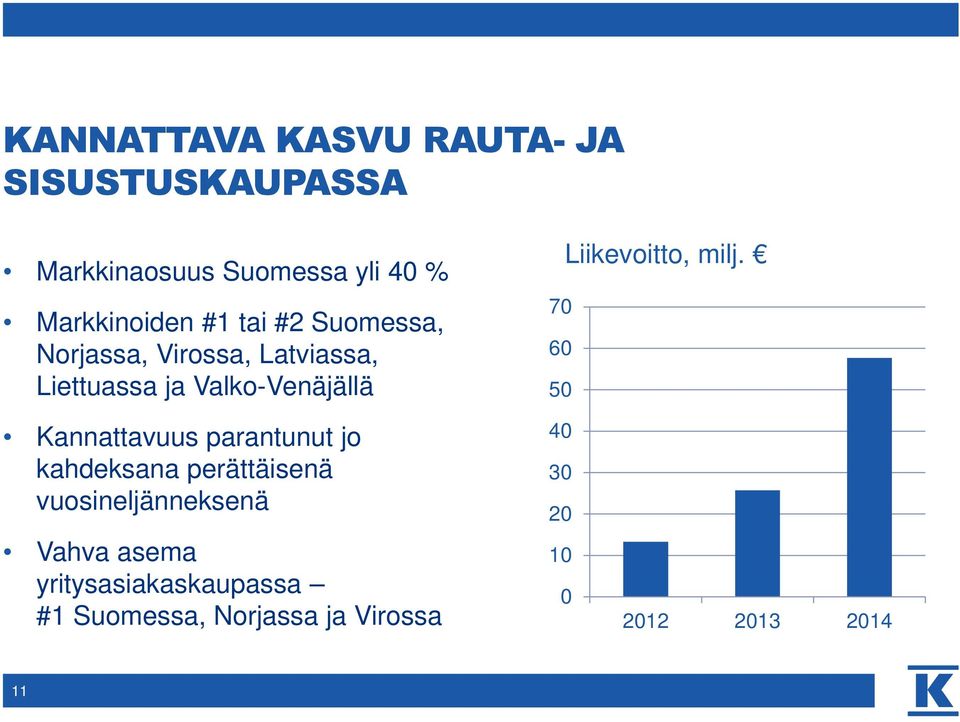 KANNATTAVA KASVU RAUTA- JA SISUSTUSKAUPASSA

• Markkinaosuus Suomessa yli 40 %

• Markkinoiden #1 tai #2 Suomessa, Norjassa, Virossa, Latviassa, Liettuassa ja Valko-Venäjällä

• Kannattavuus parantunut jo kahdeksana perättäisenä vuosineljänneksenä

• Vahva asema yritysasiakaskaupassa – #1 Suomessa, Norjassa ja Virossa

Liikevoitto, milj. €

70
60
50
40
30
20
10
0

2012 2013 2014

11

K